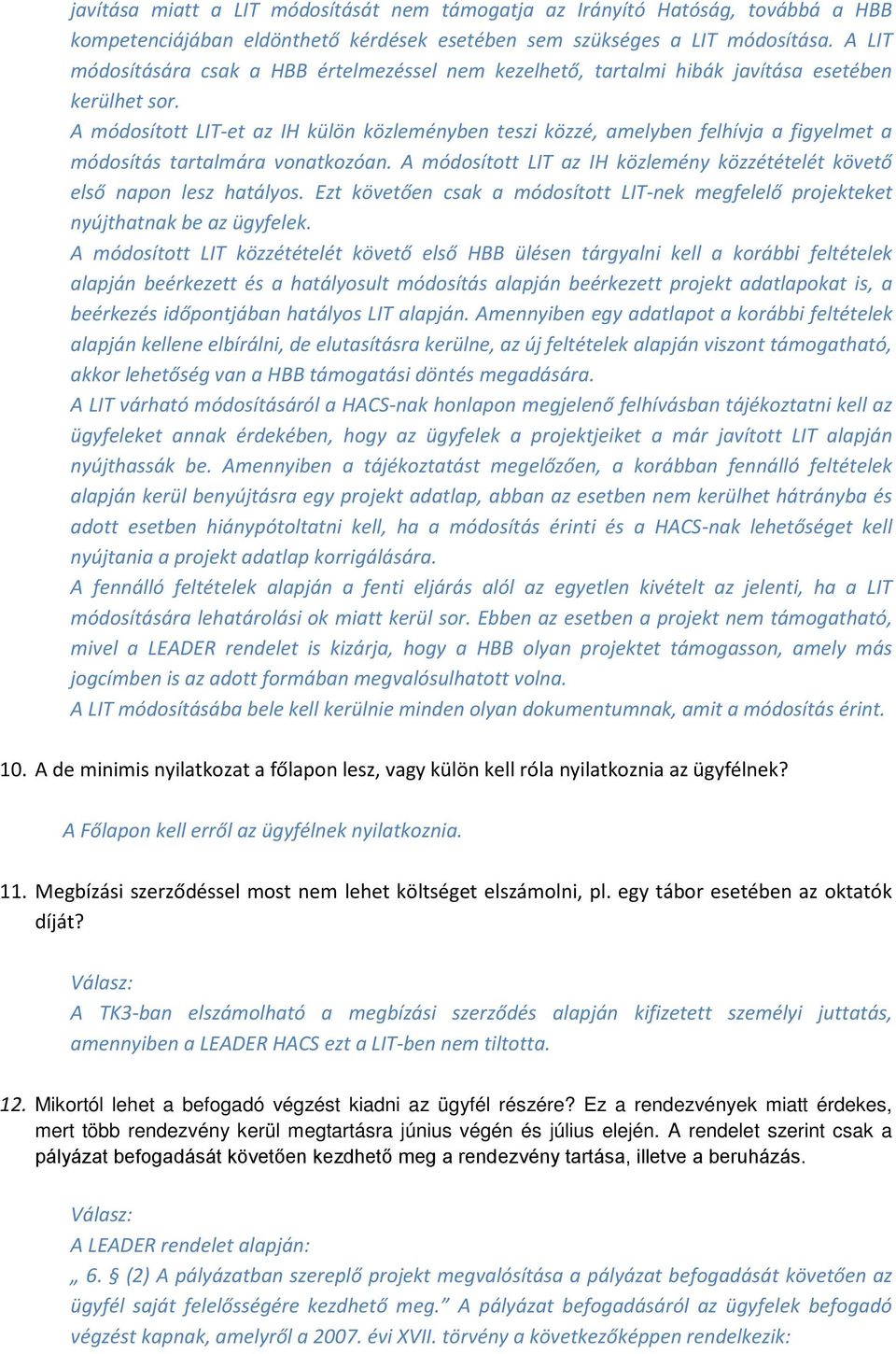 javítása miatt a LIT módosítását nem támogatja az Irányító Hatóság, továbbá a HBB kompetenciájában eldönthető kérdések esetében sem szükséges a LIT módosítása. A LIT módosítására csak a HBB értelmezéssel nem kezelhető, tartalmi hibák javítása esetében kerülhet sor.
A módosított LIT-et az IH külön közleményben teszi közzé, amelyben felhívja a figyelmet a módosítás tartalmára vonatkozóan. A módosított LIT az IH közlemény közzétételét követő első napon lesz hatályos. Ezt követően csak a módosított LIT-nek megfelelő projekteket nyújthatnak be az ügyfelek.
A módosított LIT közzétételét követő első HBB ülésen tárgyalni kell a korábbi feltételek alapján beérkezett és a hatályosult módosítás alapján beérkezett projekt adatlapokat is, a beérkezés időpontjában hatályos LIT alapján. Amennyiben egy adatlapot a korábbi feltételek alapján kellene elbírálni, de elutasításra kerülne, az új feltételek alapján viszont támogatható, akkor lehetőség van a HBB támogatási döntés megadására.
A LIT várható módosításáról a HACS-nak honlapon megjelenő felhívásban tájékoztatni kell az ügyfeleket annak érdekében, hogy az ügyfelek a projektjeiket a már javított LIT alapján nyújthassák be. Amennyiben a tájékoztatást megelőzően, a korábban fennálló feltételek alapján kerül benyújtásra egy projekt adatlap, abban az esetben nem kerülhet hátrányba és adott esetben hiánypótoltatni kell, ha a módosítás érinti és a HACS-nak lehetőséget kell nyújtania a projekt adatlap korrigálására.
A fennálló feltételek alapján a fenti eljárás alól az egyetlen kivételt az jelenti, ha a LIT módosítására lehatárolási ok miatt kerül sor. Ebben az esetben a projekt nem támogatható, mivel a LEADER rendelet is kizárja, hogy a HBB olyan projektet támogasson, amely más jogcímben is az adott formában megvalósulhatott volna.
A LIT módosításába bele kell kerülnie minden olyan dokumentumnak, amit a módosítás érint.

10. A de minimis nyilatkozat a főlapon lesz, vagy külön kell róla nyilatkoznia az ügyfélnek?

A Főlapon kell erről az ügyfélnek nyilatkoznia.

11. Megbízási szerződéssel most nem lehet költséget elszámolni, pl. egy tábor esetében az oktatók díját?

Válasz:
A TK3-ban elszámolható a megbízási szerződés alapján kifizetett személyi juttatás, amennyiben a LEADER HACS ezt a LIT-ben nem tiltotta.

12. Mikortól lehet a befogadó végzést kiadni az ügyfél részére? Ez a rendezvények miatt érdekes, mert több rendezvény kerül megtartásra június végén és július elején. A rendelet szerint csak a pályázat befogadását követően kezdhető meg a rendezvény tartása, illetve a beruházás.

Válasz:
A LEADER rendelet alapján:
„ 6. § (2) A pályázatban szereplő projekt megvalósítása a pályázat befogadását követően az ügyfél saját felelősségére kezdhető meg.” A pályázat befogadásáról az ügyfelek befogadó végzést kapnak, amelyről a 2007. évi XVII. törvény a következőképpen rendelkezik: